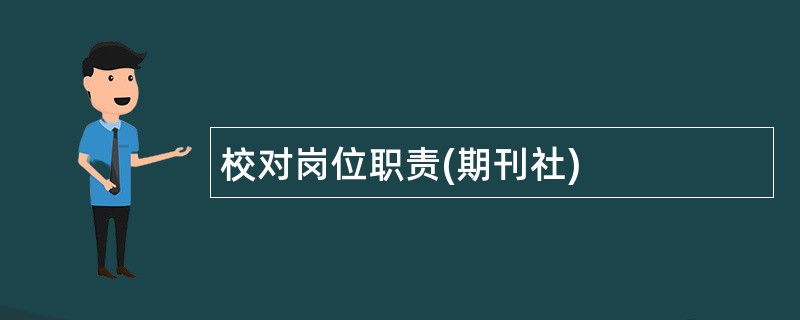 校对岗位职责(期刊社)